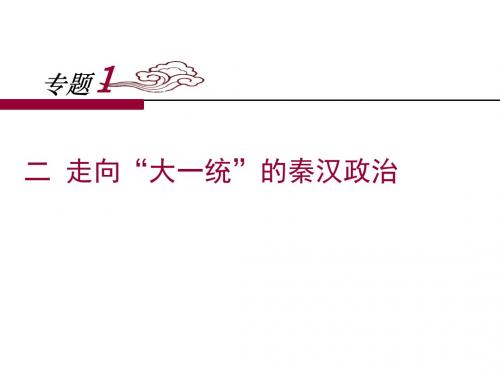 专题1

二 走向“大一统”的秦汉政治